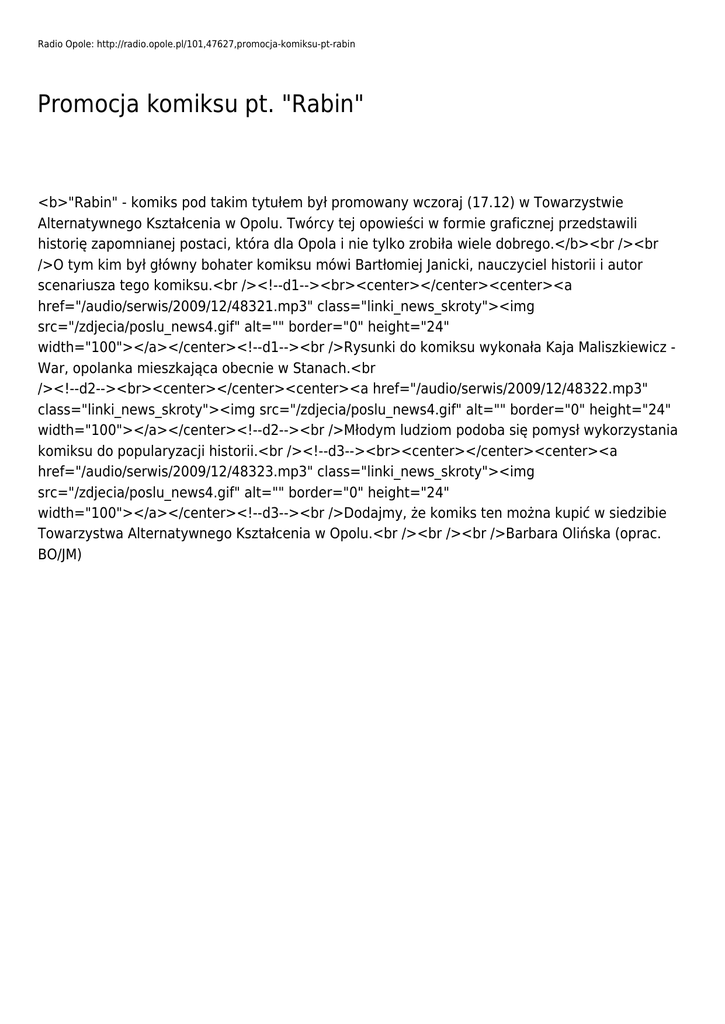 Radio Opole: http://radio.opole.pl/101,47627,promocja-komiksu-pt-rabin

Promocja komiksu pt. "Rabin"

<b>"Rabin" - komiks pod takim tytułem był promowany wczoraj (17.12) w Towarzystwie Alternatywnego Kształcenia w Opolu. Twórcy tej opowieści w formie graficznej przedstawili historię zapomnianej postaci, która dla Opola i nie tylko zrobiła wiele dobrego.</b><br /><br />O tym kim był główny bohater komiksu mówi Bartłomiej Janicki, nauczyciel historii i autor scenariusza tego komiksu.<br /><!--d1--><br><center></center><center><a href="/audio/serwis/2009/12/48321.mp3" class="linki_news_skroty"><img src="/zdjecia/poslu_news4.gif" alt="" border="0" height="24" width="100"></a></center><!--d1--><br />Rysunki do komiksu wykonała Kaja Maliszkiewicz - War, opolanka mieszkająca obecnie w Stanach.<br /><!--d2--><br><center></center><center><a href="/audio/serwis/2009/12/48322.mp3" class="linki_news_skroty"><img src="/zdjecia/poslu_news4.gif" alt="" border="0" height="24" width="100"></a></center><!--d2--><br />Młodym ludziom podoba się pomysł wykorzystania komiksu do popularyzacji historii.<br /><!--d3--><br><center></center><center><a href="/audio/serwis/2009/12/48323.mp3" class="linki_news_skroty"><img src="/zdjecia/poslu_news4.gif" alt="" border="0" height="24" width="100"></a></center><!--d3--><br />Dodajmy, że komiks ten można kupić w siedzibie Towarzystwa Alternatywnego Kształcenia w Opolu.<br /><br /><br />Barbara Olińska (oprac. BO/JM)